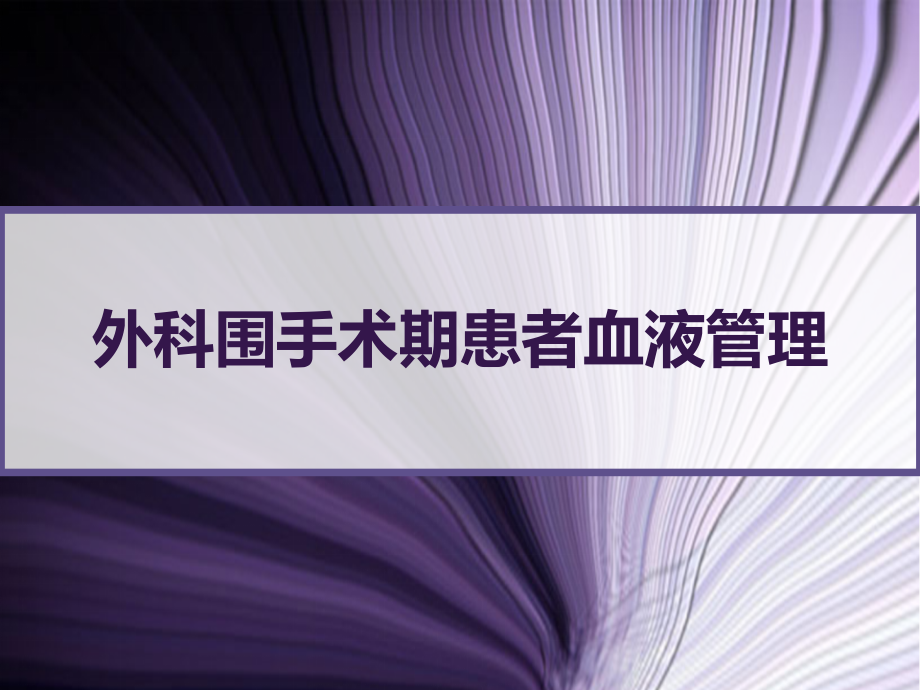 外科围手术期患者血液管理